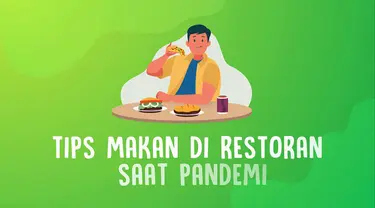 TIPS MAKAN DI RESTORAN
SAAT PANDEMI